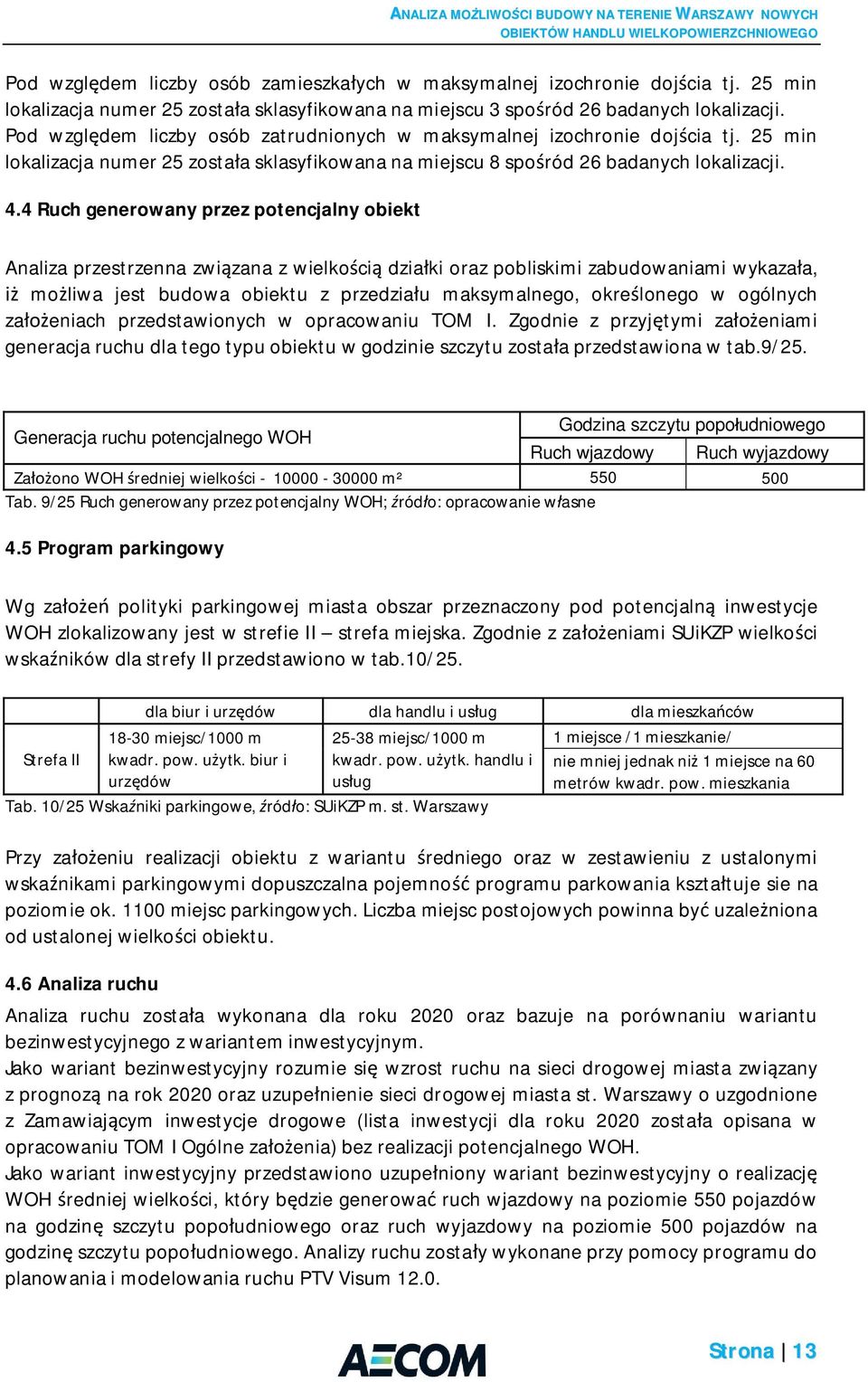 ANALIZA MOŻLIWOŚCI BUDOWY NA TERENIE WARSZAWY NOWYCH OBIEKTÓW HANDLU WIELKOPOWIERZCHNIOWEGO

Pod względem liczby osób zamieszkałych w maksymalnej izochronie dojścia tj. 25 min lokalizacja numer 25 została sklasyfikowana na miejscu 3 spośród 26 badanych lokalizacji. Pod względem liczby osób zatrudnionych w maksymalnej izochronie dojścia tj. 25 min lokalizacja numer 25 została sklasyfikowana na miejscu 8 spośród 26 badanych lokalizacji.

4.4 Ruch generowany przez potencjalny obiekt

Analiza przestrzenna związana z wielkością działki oraz pobliskimi zabudowaniami wykazała, iż możliwa jest budowa obiektu z przedziału maksymalnego, określonego w ogólnych założeniach przedstawionych w opracowaniu TOM I. Zgodnie z przyjętymi założeniami generacja ruchu dla tego typu obiektu w godzinie szczytu została przedstawiona w tab.9/25.

| Generacja ruchu potencjalnego WOH | Godzina szczytu popołudniowego | |
|---|---|---|
| | Ruch wjazdowy | Ruch wyjazdowy |
| Założono WOH średniej wielkości - 10000 - 30000 m² | 550 | 500 |

Tab. 9/25 Ruch generowany przez potencjalny WOH; źródło: opracowanie własne

4.5 Program parkingowy

Wg założeń polityki parkingowej miasta obszar przeznaczony pod potencjalną inwestycje WOH zlokalizowany jest w strefie II – strefa miejska. Zgodnie z założeniami SUiKZP wielkości wskaźników dla strefy II przedstawiono w tab.10/25.

| | dla biur i urzędów | dla handlu i usług | dla mieszkańców |
|---|---|---|---|
| Strefa II | 18-30 miejsc/1000 m kwadr. pow. użytk. biur i urzędów | 25-38 miejsc/1000 m kwadr. pow. użytk. handlu i usług | 1 miejsce / 1 mieszkanie/ nie mniej jednak niż 1 miejsce na 60 metrów kwadr. pow. mieszkania |

Tab. 10/25 Wskaźniki parkingowe, źródło: SUiKZP m. st. Warszawy

Przy założeniu realizacji obiektu z wariantu średniego oraz w zestawieniu z ustalonymi wskaźnikami parkingowymi dopuszczalna pojemność programu parkowania kształtuje sie na poziomie ok. 1100 miejsc parkingowych. Liczba miejsc postojowych powinna być uzależniona od ustalonej wielkości obiektu.

4.6 Analiza ruchu

Analiza ruchu została wykonana dla roku 2020 oraz bazuje na porównaniu wariantu bezinwestycyjnego z wariantem inwestycyjnym.
Jako wariant bezinwestycyjny rozumie się wzrost ruchu na sieci drogowej miasta związany z prognozą na rok 2020 oraz uzupełnienie sieci drogowej miasta st. Warszawy o uzgodnione z Zamawiającym inwestycje drogowe (lista inwestycji dla roku 2020 została opisana w opracowaniu TOM I Ogólne założenia) bez realizacji potencjalnego WOH.
Jako wariant inwestycyjny przedstawiono uzupełniony wariant bezinwestycyjny o realizację WOH średniej wielkości, który będzie generować ruch wjazdowy na poziomie 550 pojazdów na godzinę szczytu popołudniowego oraz ruch wyjazdowy na poziomie 500 pojazdów na godzinę szczytu popołudniowego. Analizy ruchu zostały wykonane przy pomocy programu do planowania i modelowania ruchu PTV Visum 12.0.

AECOM

Strona | 13